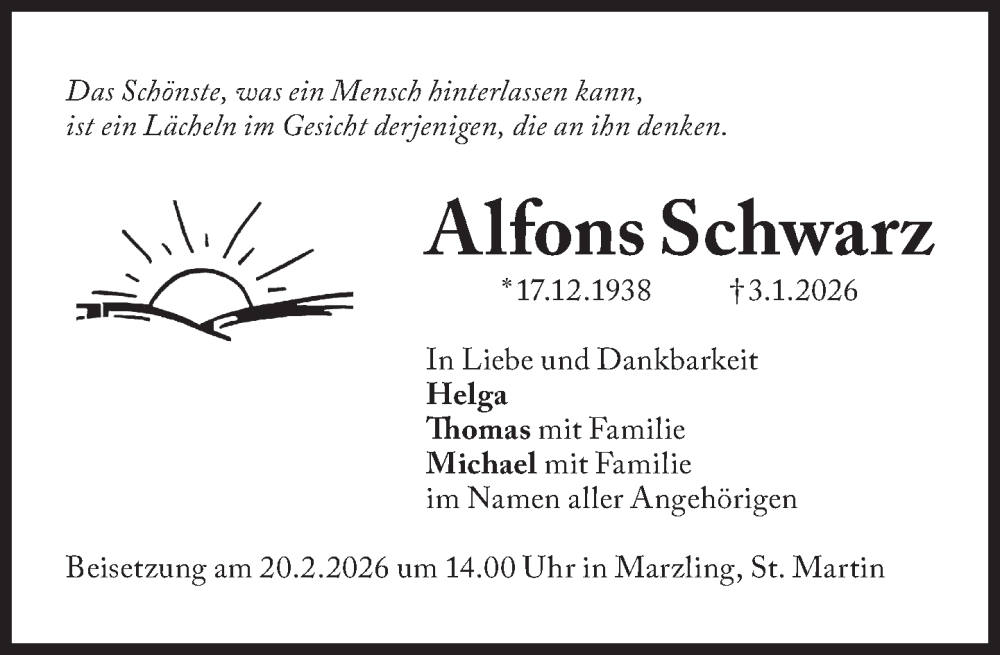 Das Schönste, was ein Mensch hinterlassen kann, ist ein Lächeln im Gesicht derjenigen, die an ihn denken.

Alfons Schwarz

* 17.12.1938 † 3.1.2026

In Liebe und Dankbarkeit
Helga
Thomas mit Familie
Michael mit Familie
im Namen aller Angehörigen

Beisetzung am 20.2.2026 um 14.00 Uhr in Marzling, St. Martin